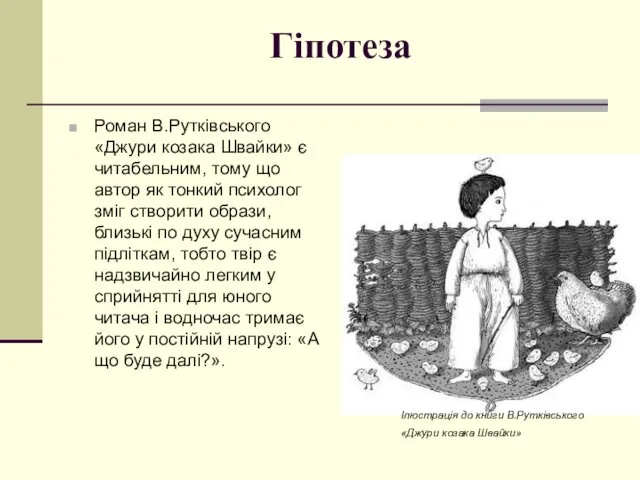 Гіпотеза

Роман В.Рутківського «Джури козака Швайки» є читабельним, тому що автор як тонкий психолог зміг створити образи, близькі по духу сучасним підліткам, тобто твір є надзвичайно легким у сприйнятті для юного читача і водночас тримає його у постійній напрузі: «А що буде далі?».

Ілюстрація до книги В.Рутківського «Джури козака Швайки»